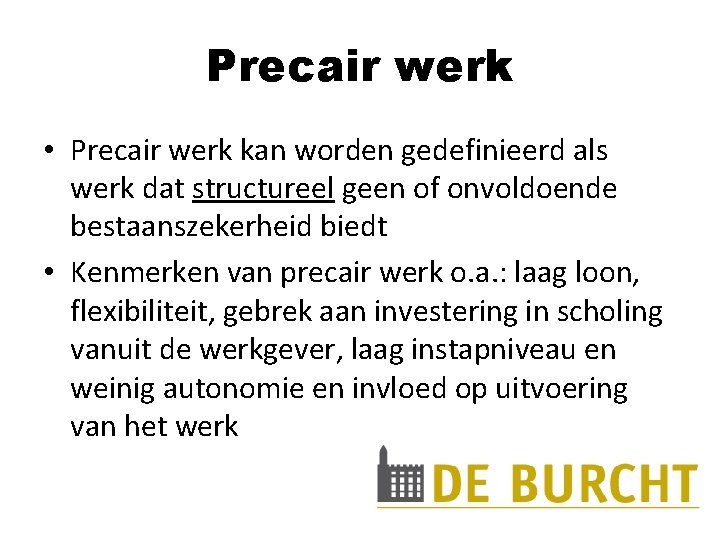 Precair werk

• Precair werk kan worden gedefinieerd als werk dat structureel geen of onvoldoende bestaanszekerheid biedt
• Kenmerken van precair werk o.a.: laag loon, flexibiliteit, gebrek aan investering in scholing vanuit de werkgever, laag instapniveau en weinig autonomie en invloed op uitvoering van het werk

DE BURCHT